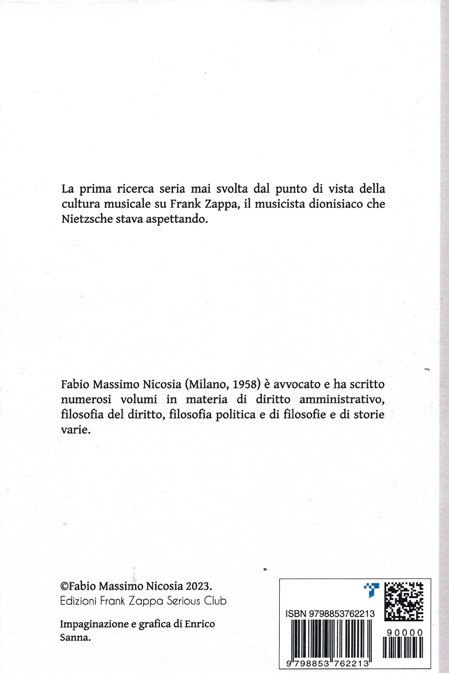 La prima ricerca seria mai svolta dal punto di vista della cultura musicale su Frank Zappa, il musicista dionisiaco che Nietzsche stava aspettando.

Fabio Massimo Nicosia (Milano, 1958) è avvocato e ha scritto numerosi volumi in materia di diritto amministrativo, filosofia del diritto, filosofia politica e di filosofie e di storie varie.

©Fabio Massimo Nicosia 2023.
Edizioni Frank Zappa Serious Club

Impaginazione e grafica di Enrico Sanna.

ISBN 9798853762213

90000

9 798853 762213